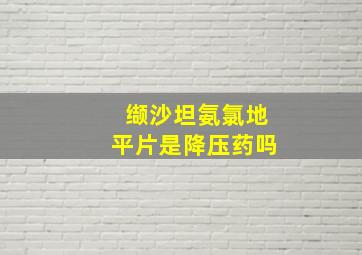 缬沙坦氨氯地
平片是降压药吗